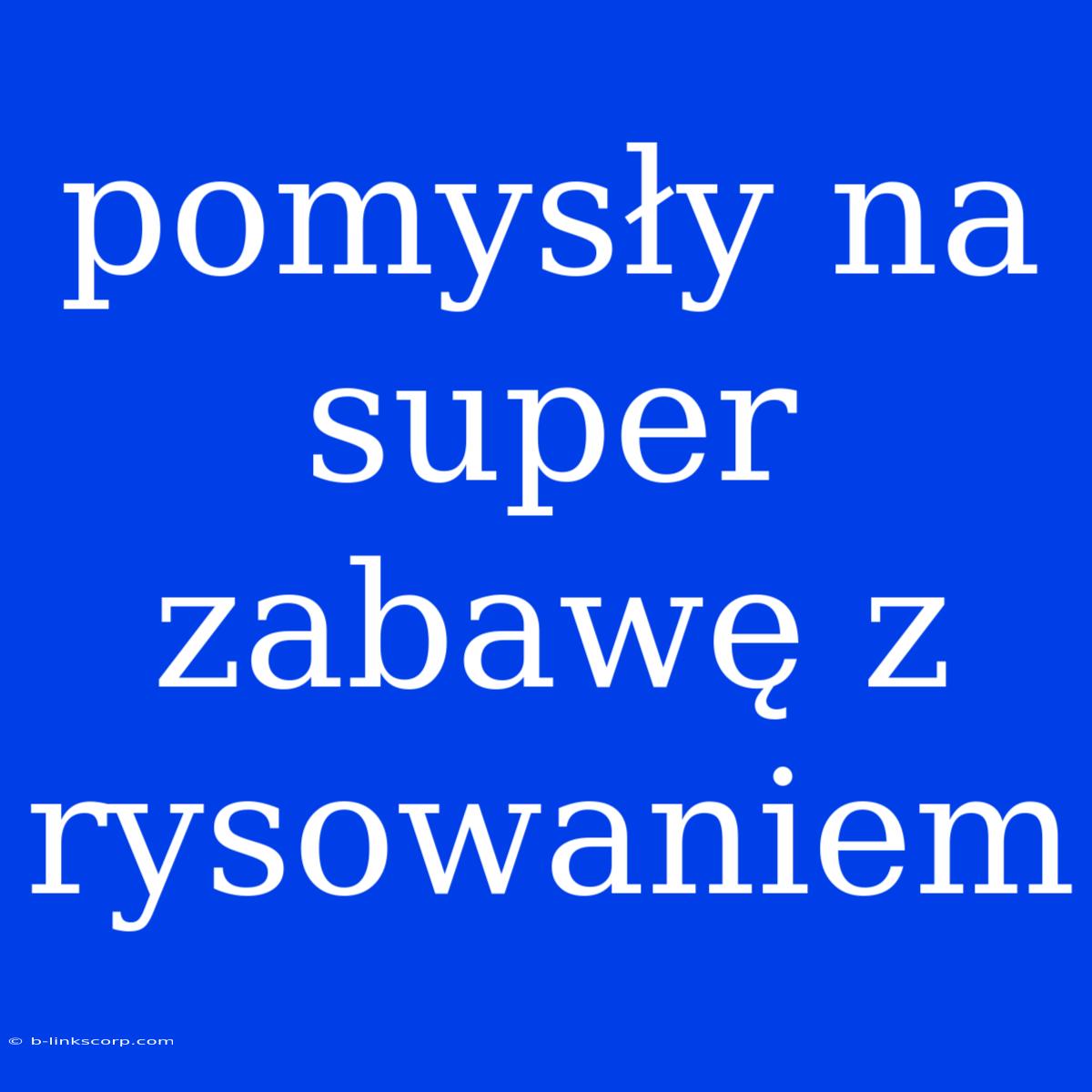 pomysły na super zabawę z rysowaniem

© b-linkscorp.com